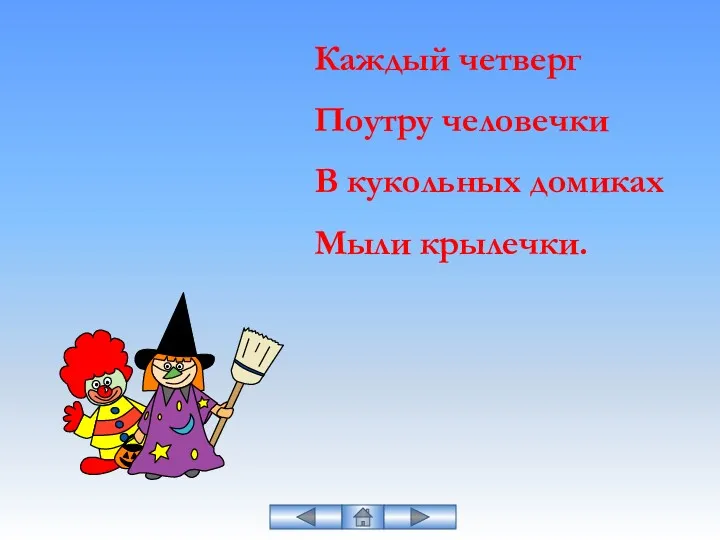 Каждый четверг

Поутру человечки

В кукольных домиках

Мыли крылечки.